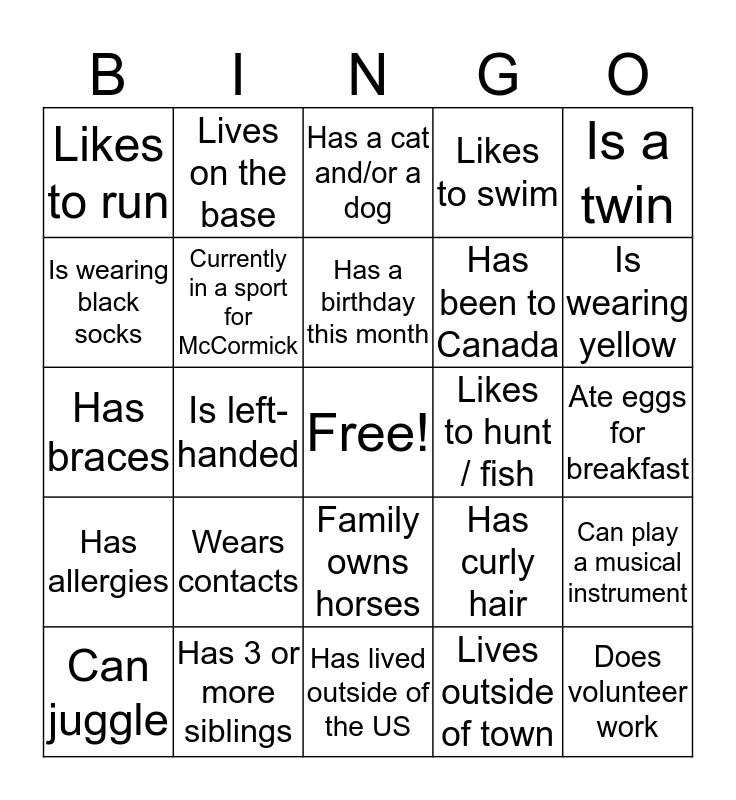 | B | I | N | G | O |
|---|---|---|---|---|
| Likes to run | Lives on the base | Has a cat and/or a dog | Likes to swim | Is a twin |
| Is wearing black socks | Currently in a sport for McCormick | Has a birthday this month | Has been to Canada | Is wearing yellow |
| Has braces | Is left-handed | Free! | Likes to hunt / fish | Ate eggs for breakfast |
| Has allergies | Wears contacts | Family owns horses | Has curly hair | Can play a musical instrument |
| Can juggle | Has 3 or more siblings | Has lived outside of the US | Lives outside of town | Does volunteer work |